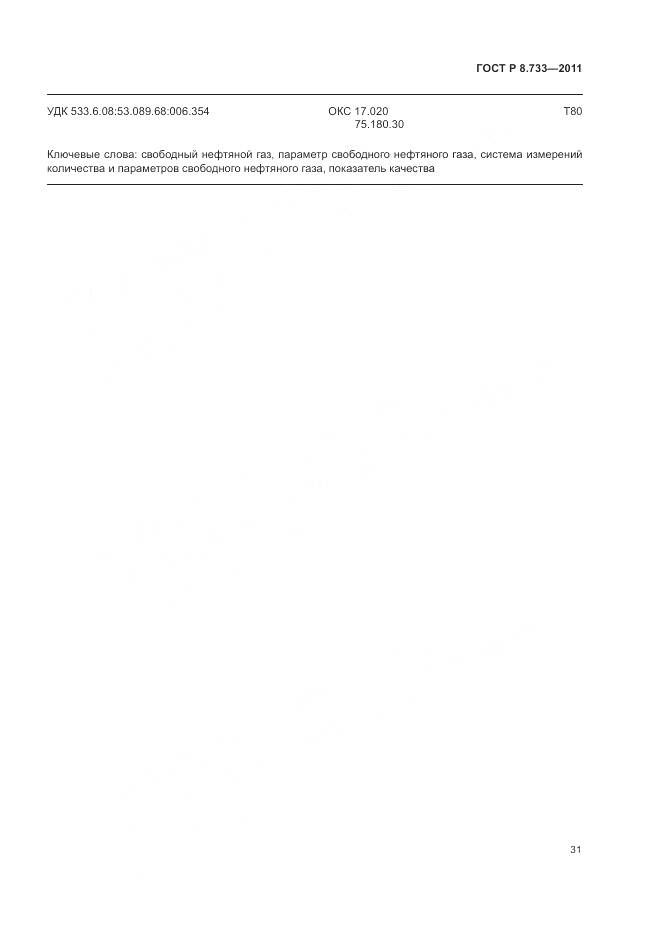 ГОСТ Р 8.733—2011

УДК 533.6.08:53.089.68:006.354

ОКС 17.020
75.180.30

Т80

Ключевые слова: свободный нефтяной газ, параметр свободного нефтяного газа, система измерений количества и параметров свободного нефтяного газа, показатель качества

31